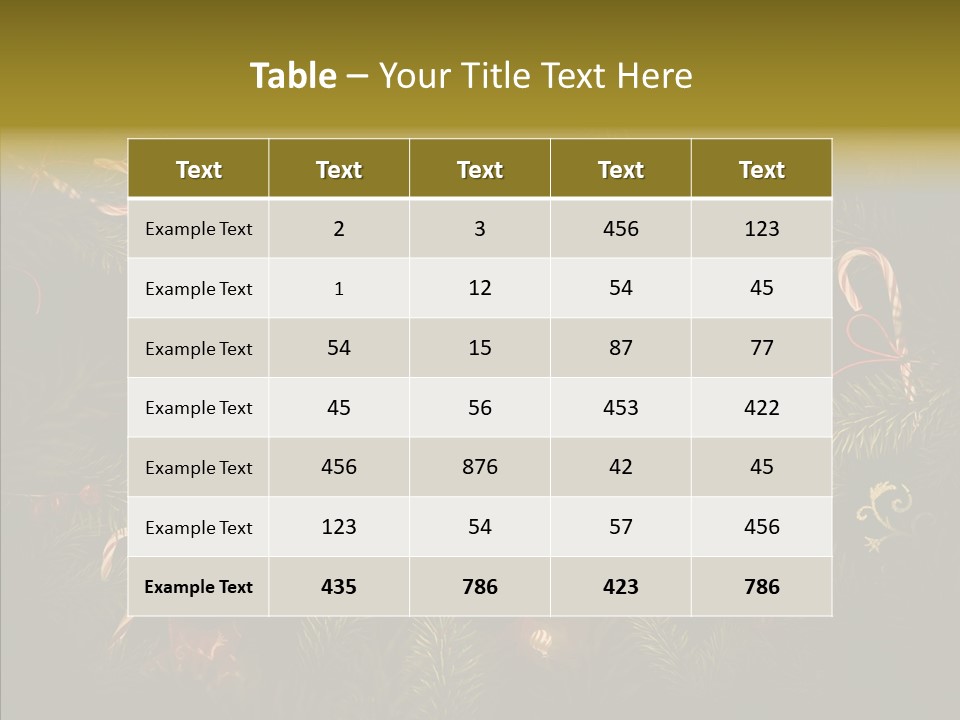 Table – Your Title Text Here

| Text | Text | Text | Text | Text |
|---|---|---|---|---|
| Example Text | 2 | 3 | 456 | 123 |
| Example Text | 1 | 12 | 54 | 45 |
| Example Text | 54 | 15 | 87 | 77 |
| Example Text | 45 | 56 | 453 | 422 |
| Example Text | 456 | 876 | 42 | 45 |
| Example Text | 123 | 54 | 57 | 456 |
| Example Text | 435 | 786 | 423 | 786 |